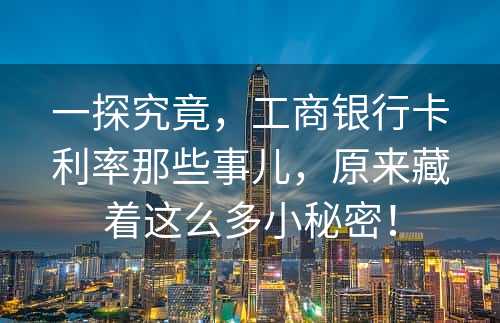 一探究竟，工商银行卡利率那些事儿，原来藏着这么多小秘密！